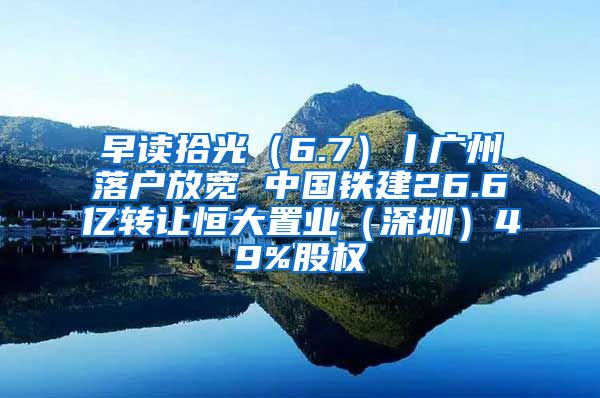 早读拾光（6.7）丨广州落户放宽 中国铁建26.6亿转让恒大置业（深圳）49%股权